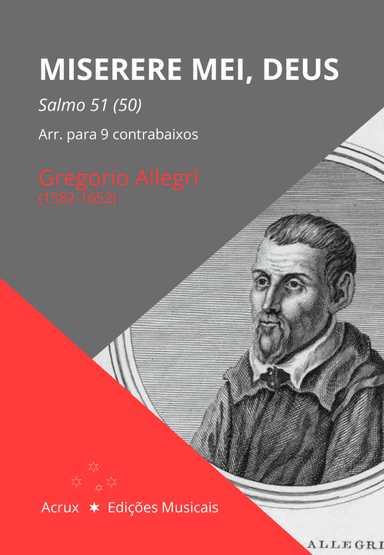 MISERERE MEI, DEUS

Salmo 51 (50)

Arr. para 9 contrabaixos

Gregorio Allegri
(1582-1652)

Acrux ✶ Edições Musicais

ALLEGRI